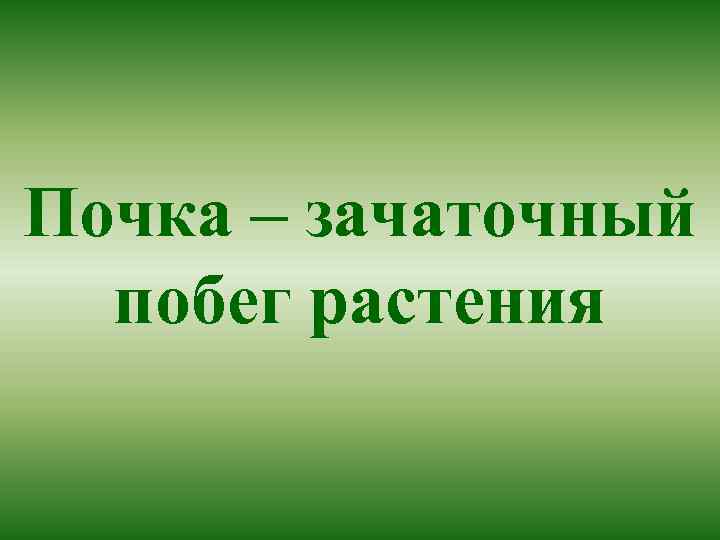 Почка – зачаточный побег растения